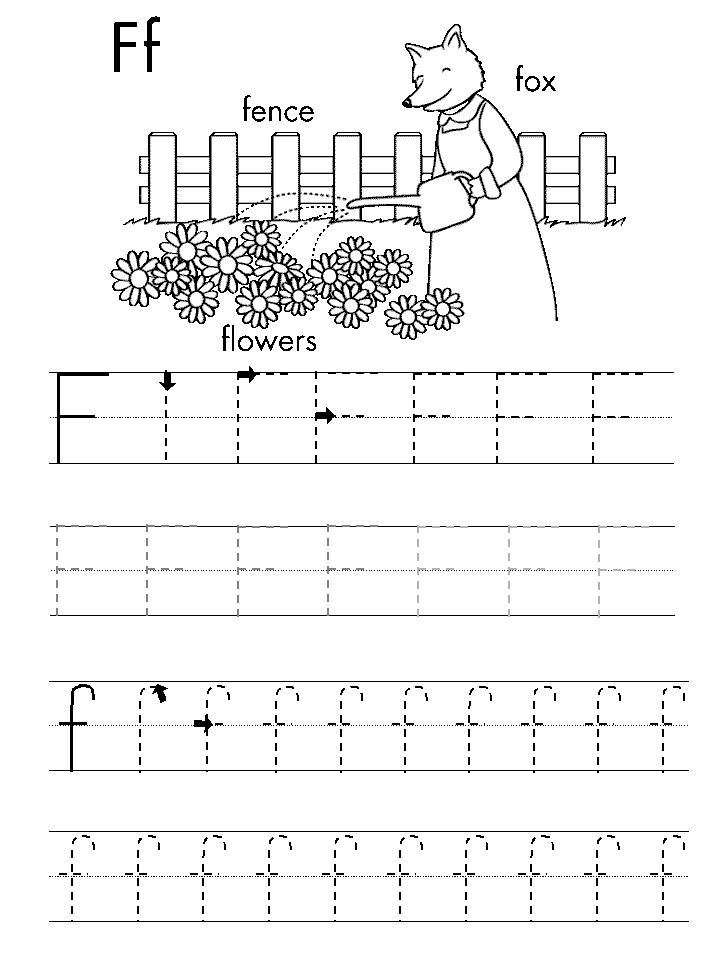 Ff

fence

fox

flowers

F

f